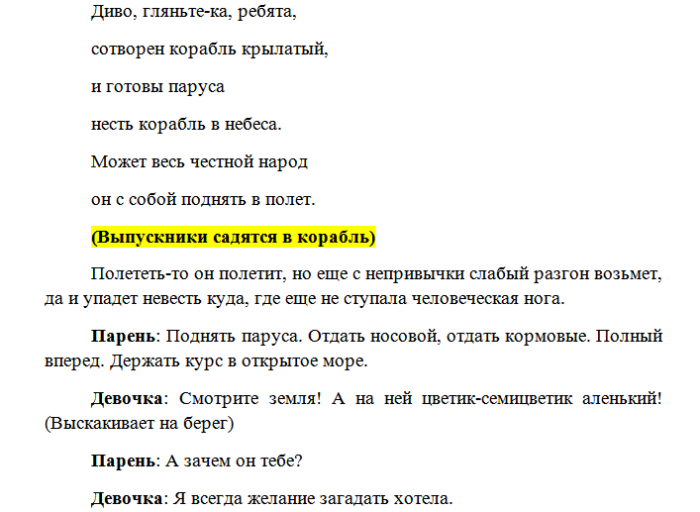 Диво, гляньте-ка, ребята,

сотворен корабль крылатый,

и готовы паруса

несть корабль в небеса.

Может весь честной народ

он с собой поднять в полет.

(Выпускники садятся в корабль)

Полететь-то он полетит, но еще с непривычки слабый разгон возьмет, да и упадет невесть куда, где еще не ступала человеческая нога.

Парень: Поднять паруса. Отдать носовой, отдать кормовые. Полный вперед. Держать курс в открытое море.

Девочка: Смотрите земля! А на ней цветик-семицветик аленький! (Выскакивает на берег)

Парень: А зачем он тебе?

Девочка: Я всегда желание загадать хотела.